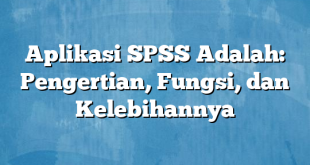 Aplikasi SPSS Adalah: Pengertian, Fungsi, dan Kelebihannya